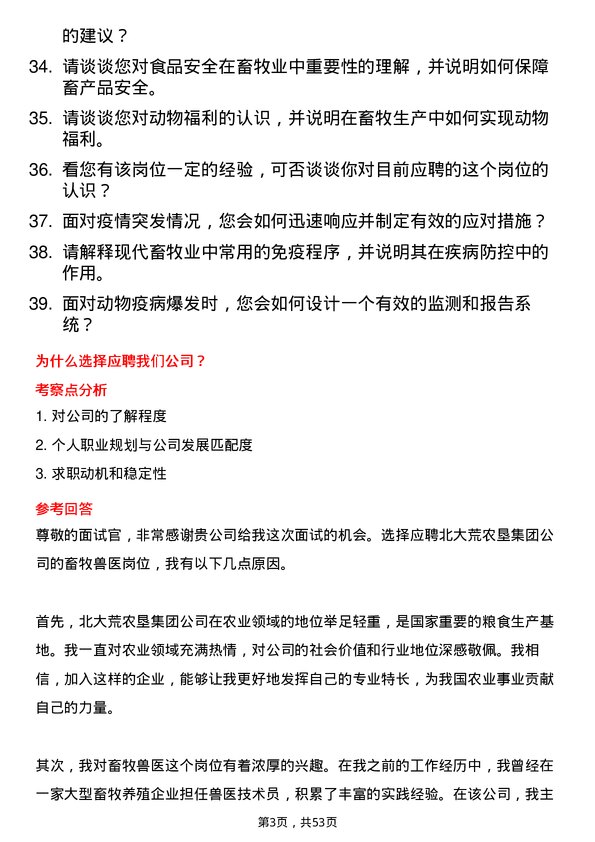 的建议？

34. 请谈谈您对食品安全在畜牧业中重要性的理解，并说明如何保障畜产品安全。

35. 请谈谈您对动物福利的认识，并说明在畜牧生产中如何实现动物福利。

36. 看您有该岗位一定的经验，可否谈谈你对目前应聘的这个岗位的认识？

37. 面对疫情突发情况，您会如何迅速响应并制定有效的应对措施？

38. 请解释现代畜牧业中常用的免疫程序，并说明其在疾病防控中的作用。

39. 面对动物疫病爆发时，您会如何设计一个有效的监测和报告系统？

为什么选择应聘我们公司？

考察点分析

1. 对公司的了解程度

2. 个人职业规划与公司发展匹配度

3. 求职动机和稳定性

参考回答

尊敬的面试官，非常感谢贵公司给我这次面试的机会。选择应聘北大荒农垦集团公司的畜牧兽医岗位，我有以下几点原因。

首先，北大荒农垦集团公司在农业领域的地位举足轻重，是国家重要的粮食生产基地。我一直对农业领域充满热情，对公司的社会价值和行业地位深感敬佩。我相信，加入这样的企业，能够让我更好地发挥自己的专业特长，为我国农业事业贡献自己的力量。

其次，我对畜牧兽医这个岗位有着浓厚的兴趣。在我之前的工作经历中，我曾经在一家大型畜牧养殖企业担任兽医技术员，积累了丰富的实践经验。在该公司，我主

第3页，共53页